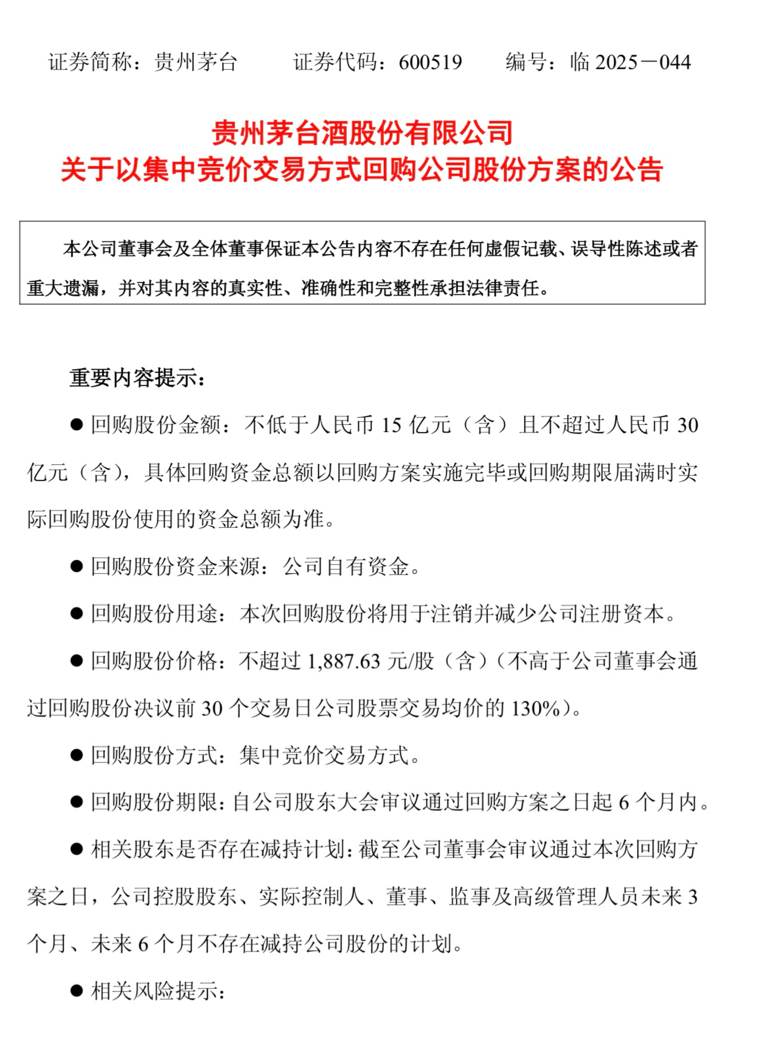 证券简称：贵州茅台　　证券代码：600519　　编号：临 2025－044

贵州茅台酒股份有限公司
关于以集中竞价交易方式回购公司股份方案的公告

本公司董事会及全体董事保证本公告内容不存在任何虚假记载、误导性陈述或者重大遗漏，并对其内容的真实性、准确性和完整性承担法律责任。

重要内容提示：

● 回购股份金额：不低于人民币 15 亿元（含）且不超过人民币 30 亿元（含），具体回购资金总额以回购方案实施完毕或回购期限届满时实际回购股份使用的资金总额为准。

● 回购股份资金来源：公司自有资金。

● 回购股份用途：本次回购股份将用于注销并减少公司注册资本。

● 回购股份价格：不超过 1,887.63 元/股（含）（不高于公司董事会通过回购股份决议前 30 个交易日公司股票交易均价的 130%）。

● 回购股份方式：集中竞价交易方式。

● 回购股份期限：自公司股东大会审议通过回购方案之日起 6 个月内。

● 相关股东是否存在减持计划：截至公司董事会审议通过本次回购方案之日，公司控股股东、实际控制人、董事、监事及高级管理人员未来 3 个月、未来 6 个月不存在减持公司股份的计划。

● 相关风险提示：